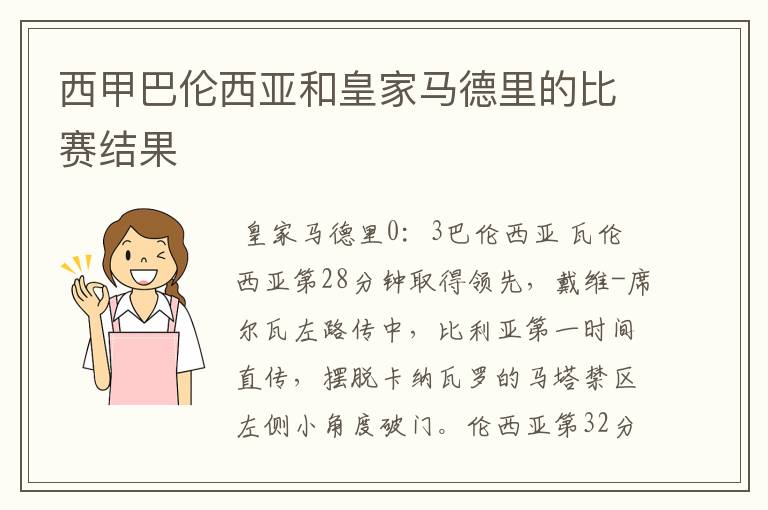 西甲巴伦西亚和皇家马德里的比赛结果

皇家马德里0：3巴伦西亚 瓦伦西亚第28分钟取得领先，戴维-席尔瓦左路传中，比利亚第一时间直传，摆脱卡纳瓦罗的马塔禁区左侧小角度破门。伦西亚第32分